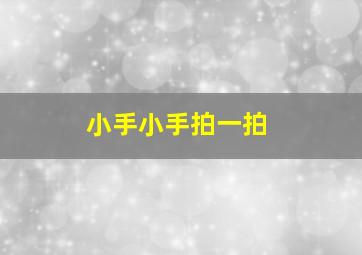 小手小手拍一拍